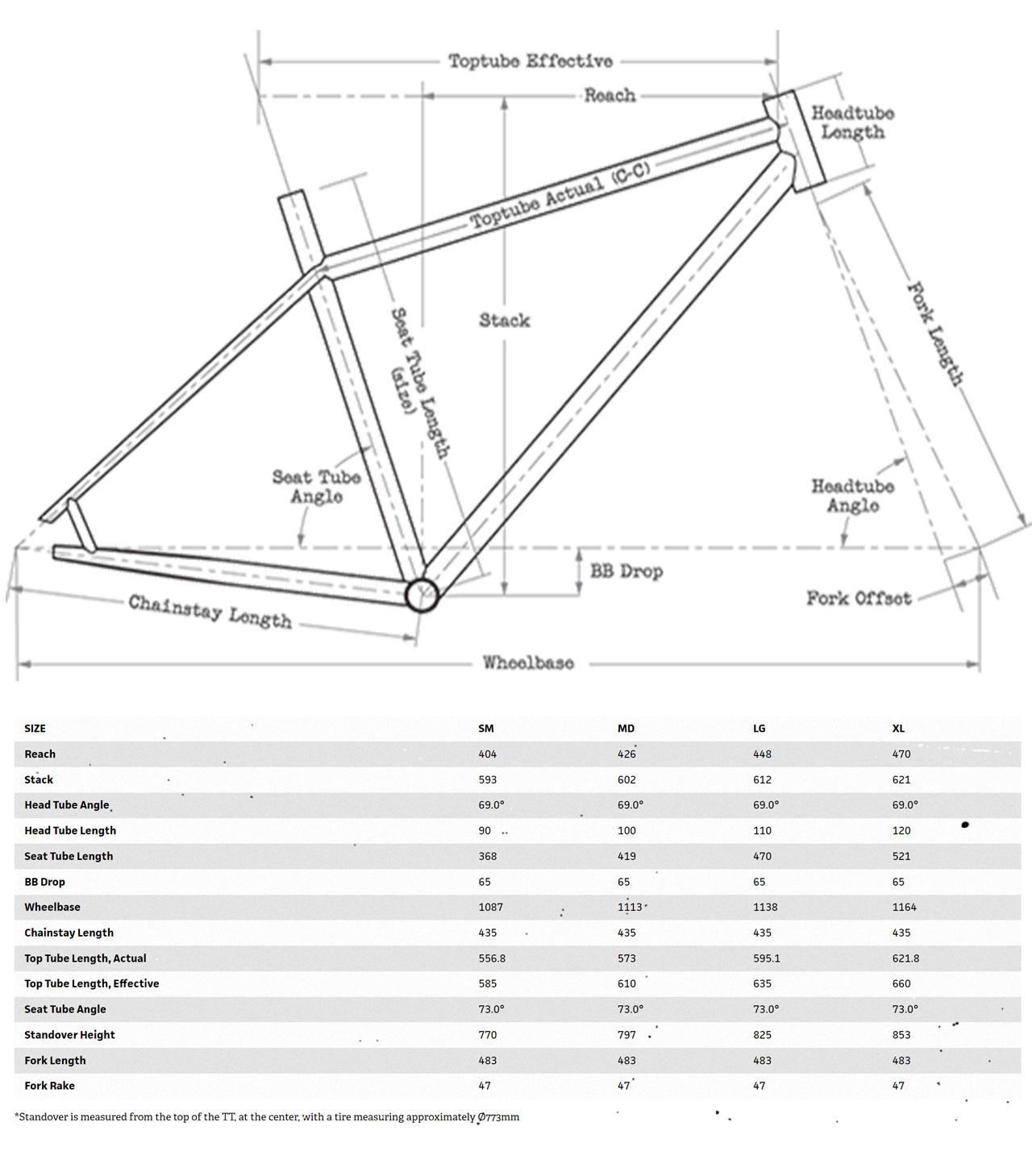 Toptube Effective

Reach

Headtube Length

Toptube Actual (C-C)

Stack

Seat Tube Length (size)

Fork Length

Seat Tube Angle

Headtube Angle

BB Drop

Fork Offset

Chainstay Length

Wheelbase

| SIZE | SM | MD | LG | XL |
|---|---|---|---|---|
| Reach | 404 | 426 | 448 | 470 |
| Stack | 593 | 602 | 612 | 621 |
| Head Tube Angle | 69.0° | 69.0° | 69.0° | 69.0° |
| Head Tube Length | 90 | 100 | 110 | 120 |
| Seat Tube Length | 368 | 419 | 470 | 521 |
| BB Drop | 65 | 65 | 65 | 65 |
| Wheelbase | 1087 | 1113 | 1138 | 1164 |
| Chainstay Length | 435 | 435 | 435 | 435 |
| Top Tube Length, Actual | 556.8 | 573 | 595.1 | 621.8 |
| Top Tube Length, Effective | 585 | 610 | 635 | 660 |
| Seat Tube Angle | 73.0° | 73.0° | 73.0° | 73.0° |
| Standover Height | 770 | 797 | 825 | 853 |
| Fork Length | 483 | 483 | 483 | 483 |
| Fork Rake | 47 | 47 | 47 | 47 |

*Standover is measured from the top of the TT, at the center, with a tire measuring approximately Ø773mm